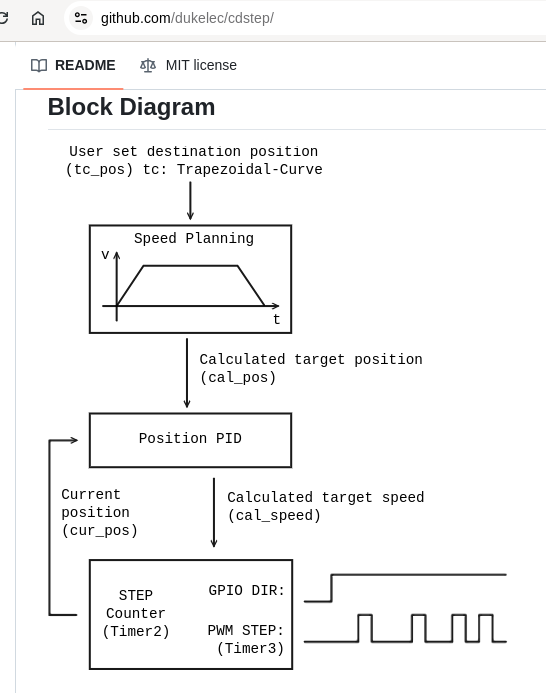 github.com/dukelec/cdstep/

README MIT license

Block Diagram

User set destination position
(tc_pos) tc: Trapezoidal-Curve

Speed Planning
v
t

Calculated target position
(cal_pos)

Position PID

Current position (cur_pos)

Calculated target speed
(cal_speed)

STEP Counter (Timer2)

GPIO DIR:

PWM STEP:
(Timer3)